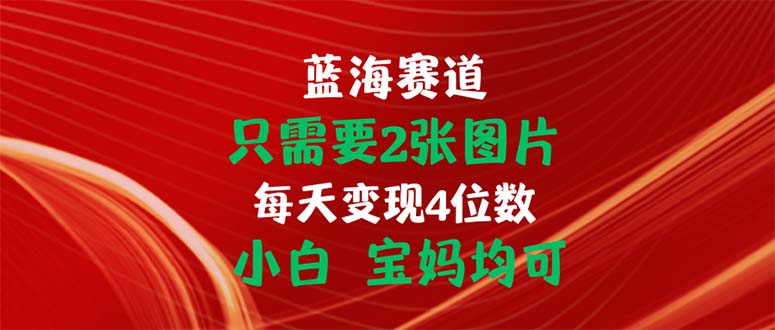 蓝海赛道
只需要2张图片
每天变现4位数
小白 宝妈均可